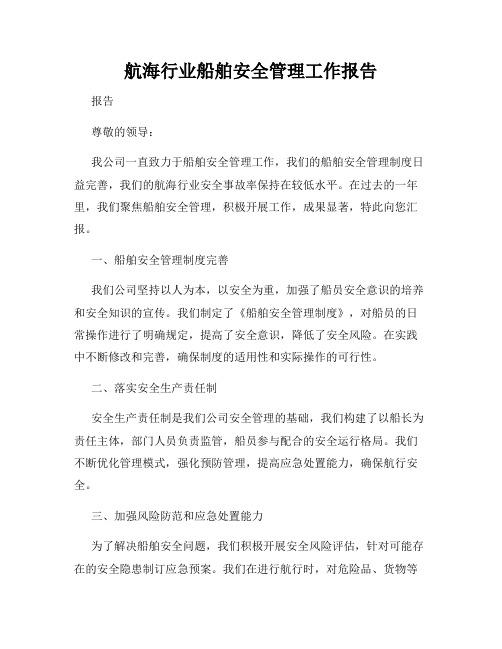 航海行业船舶安全管理工作报告

报告

尊敬的领导：

我公司一直致力于船舶安全管理工作，我们的船舶安全管理制度日益完善，我们的航海行业安全事故率保持在较低水平。在过去的一年里，我们聚焦船舶安全管理，积极开展工作，成果显著，特此向您汇报。

一、船舶安全管理制度完善

我们公司坚持以人为本，以安全为重，加强了船员安全意识的培养和安全知识的宣传。我们制定了《船舶安全管理制度》，对船员的日常操作进行了明确规定，提高了安全意识，降低了安全风险。在实践中不断修改和完善，确保制度的适用性和实际操作的可行性。

二、落实安全生产责任制

安全生产责任制是我们公司安全管理的基础，我们构建了以船长为责任主体，部门人员负责监管，船员参与配合的安全运行格局。我们不断优化管理模式，强化预防管理，提高应急处置能力，确保航行安全。

三、加强风险防范和应急处置能力

为了解决船舶安全问题，我们积极开展安全风险评估，针对可能存在的安全隐患制订应急预案。我们在进行航行时，对危险品、货物等